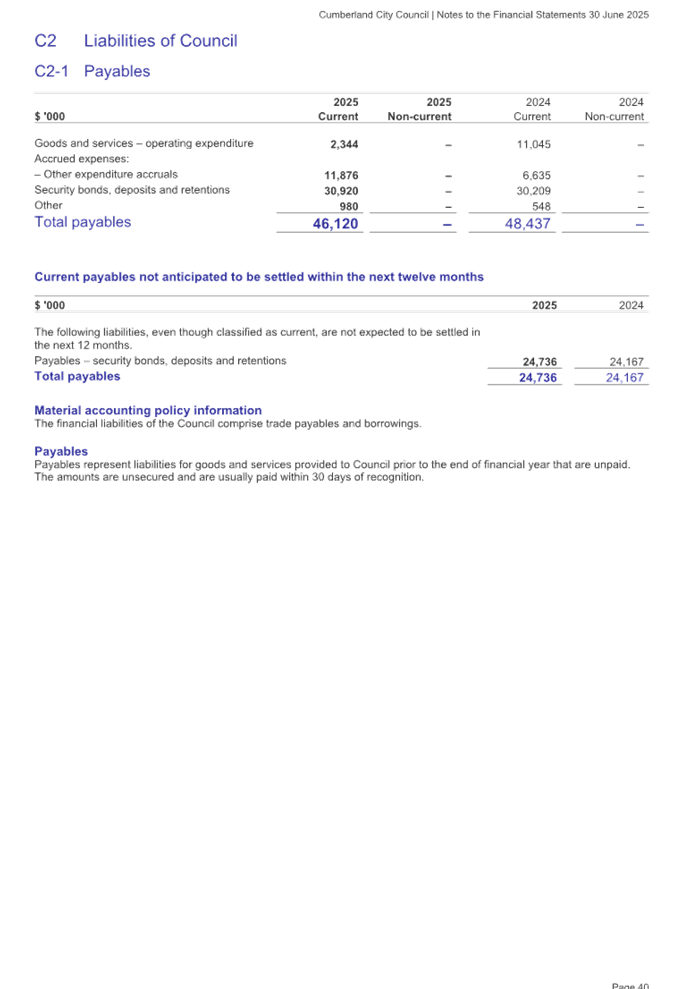 Cumberland City Council | Notes to the Financial Statements 30 June 2025

C2 Liabilities of Council

C2-1 Payables

| $ '000 | 2025 Current | 2025 Non-current | 2024 Current | 2024 Non-current |
|---|---|---|---|---|
| Goods and services – operating expenditure | 2,344 | – | 11,045 | – |
| Accrued expenses: | | | | |
| – Other expenditure accruals | 11,876 | – | 6,635 | – |
| Security bonds, deposits and retentions | 30,920 | – | 30,209 | – |
| Other | 980 | – | 548 | – |
| Total payables | 46,120 | – | 48,437 | – |

Current payables not anticipated to be settled within the next twelve months

| $ '000 | 2025 | 2024 |
|---|---|---|
| The following liabilities, even though classified as current, are not expected to be settled in the next 12 months. | | |
| Payables – security bonds, deposits and retentions | 24,736 | 24,167 |
| Total payables | 24,736 | 24,167 |

Material accounting policy information
The financial liabilities of the Council comprise trade payables and borrowings.

Payables
Payables represent liabilities for goods and services provided to Council prior to the end of financial year that are unpaid. The amounts are unsecured and are usually paid within 30 days of recognition.

Page 40